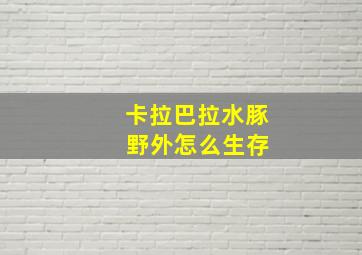 卡拉巴拉水豚
野外怎么生存